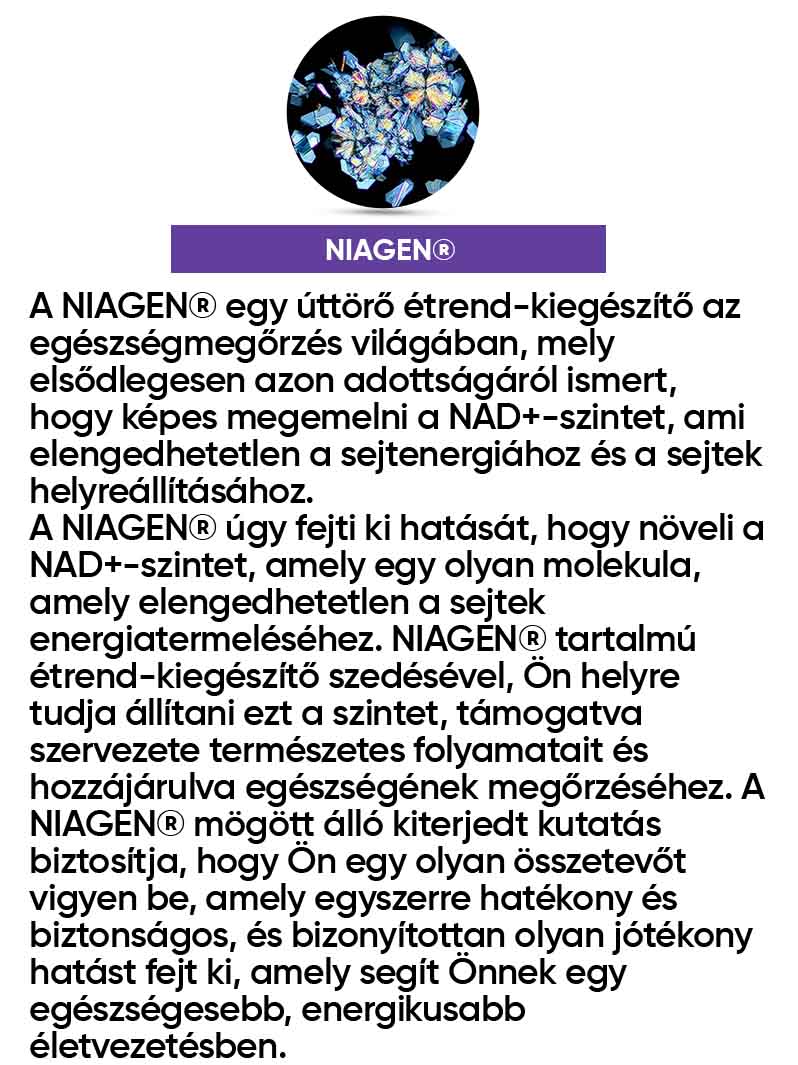 NIAGEN®

A NIAGEN® egy úttörő étrend-kiegészítő az egészségmegőrzés világában, mely elsődlegesen azon adottságáról ismert, hogy képes megemelni a NAD+-szintet, ami elengedhetetlen a sejtenergiához és a sejtek helyreállításához.
A NIAGEN® úgy fejti ki hatását, hogy növeli a NAD+-szintet, amely egy olyan molekula, amely elengedhetetlen a sejtek energiatermeléséhez. NIAGEN® tartalmú étrend-kiegészítő szedésével, Ön helyre tudja állítani ezt a szintet, támogatva szervezete természetes folyamatait és hozzájárulva egészségének megőrzéséhez. A NIAGEN® mögött álló kiterjedt kutatás biztosítja, hogy Ön egy olyan összetevőt vigyen be, amely egyszerre hatékony és biztonságos, és bizonyítottan olyan jótékony hatást fejt ki, amely segít Önnek egy egészségesebb, energikusabb életvezetésben.